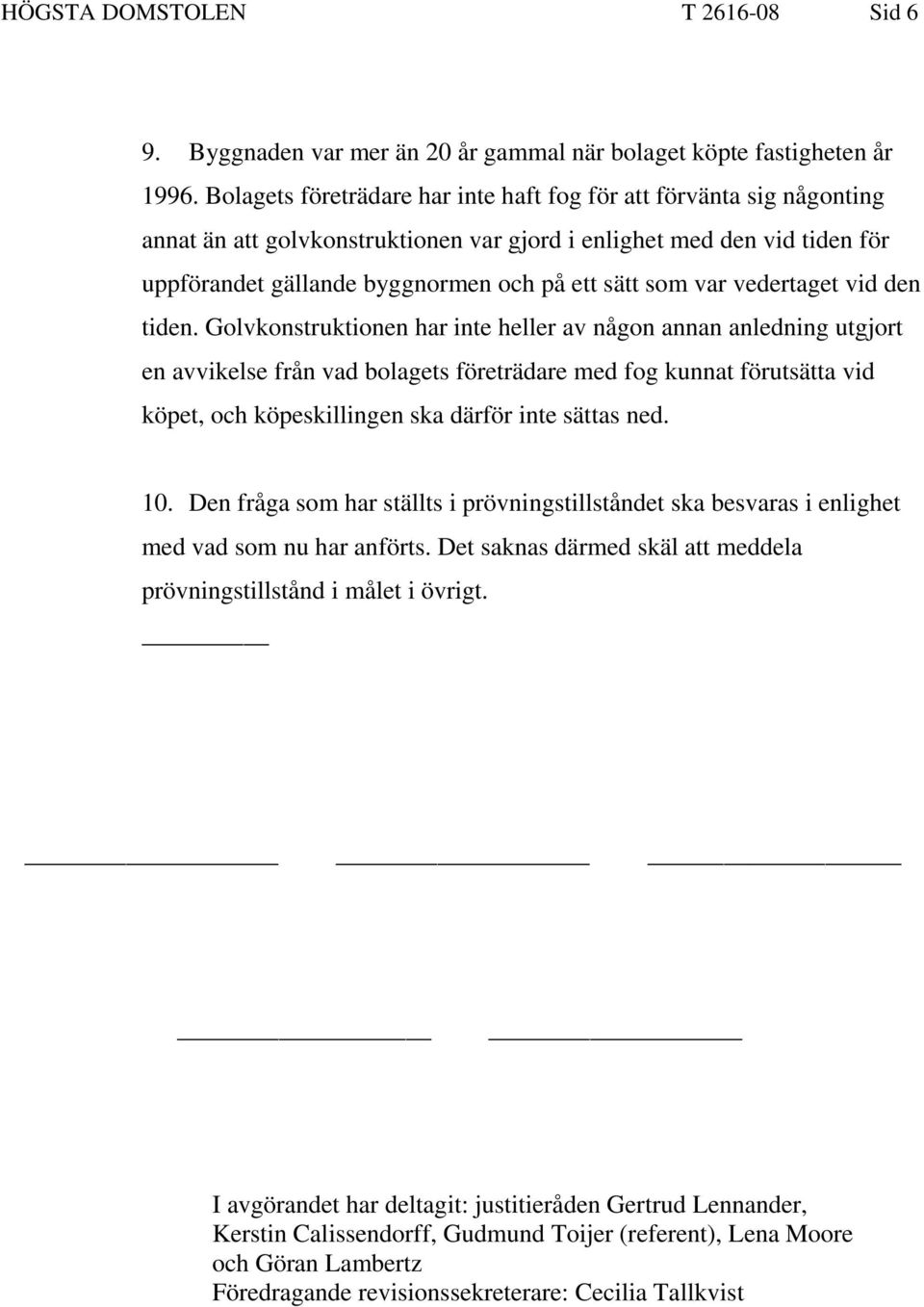 HÖGSTA DOMSTOLEN T 2616-08 Sid 6

9. Byggnaden var mer än 20 år gammal när bolaget köpte fastigheten år 1996. Bolagets företrädare har inte haft fog för att förvänta sig någonting annat än att golvkonstruktionen var gjord i enlighet med den vid tiden för uppförandet gällande byggnormen och på ett sätt som var vedertaget vid den tiden. Golvkonstruktionen har inte heller av någon annan anledning utgjort en avvikelse från vad bolagets företrädare med fog kunnat förutsätta vid köpet, och köpeskillingen ska därför inte sättas ned.

10. Den fråga som har ställts i prövningstillståndet ska besvaras i enlighet med vad som nu har anförts. Det saknas därmed skäl att meddela prövningstillstånd i målet i övrigt.

I avgörandet har deltagit: justitieråden Gertrud Lennander, Kerstin Calissendorff, Gudmund Toijer (referent), Lena Moore och Göran Lambertz
Föredragande revisionssekreterare: Cecilia Tallkvist